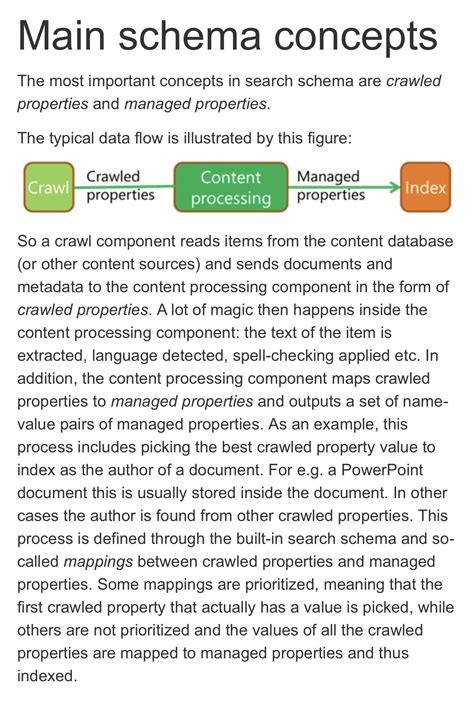 Main schema concepts

The most important concepts in search schema are crawled properties and managed properties.

The typical data flow is illustrated by this figure:

Crawl Crawled properties Content processing Managed properties Index

So a crawl component reads items from the content database (or other content sources) and sends documents and metadata to the content processing component in the form of crawled properties. A lot of magic then happens inside the content processing component: the text of the item is extracted, language detected, spell-checking applied etc. In addition, the content processing component maps crawled properties to managed properties and outputs a set of name-value pairs of managed properties. As an example, this process includes picking the best crawled property value to index as the author of a document. For e.g. a PowerPoint document this is usually stored inside the document. In other cases the author is found from other crawled properties. This process is defined through the built-in search schema and so-called mappings between crawled properties and managed properties. Some mappings are prioritized, meaning that the first crawled property that actually has a value is picked, while others are not prioritized and the values of all the crawled properties are mapped to managed properties and thus indexed.